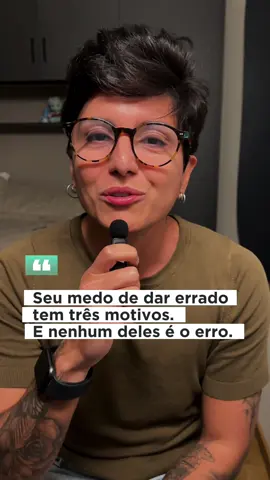 “

Seu medo de dar errado tem três motivos. E nenhum deles é o erro.